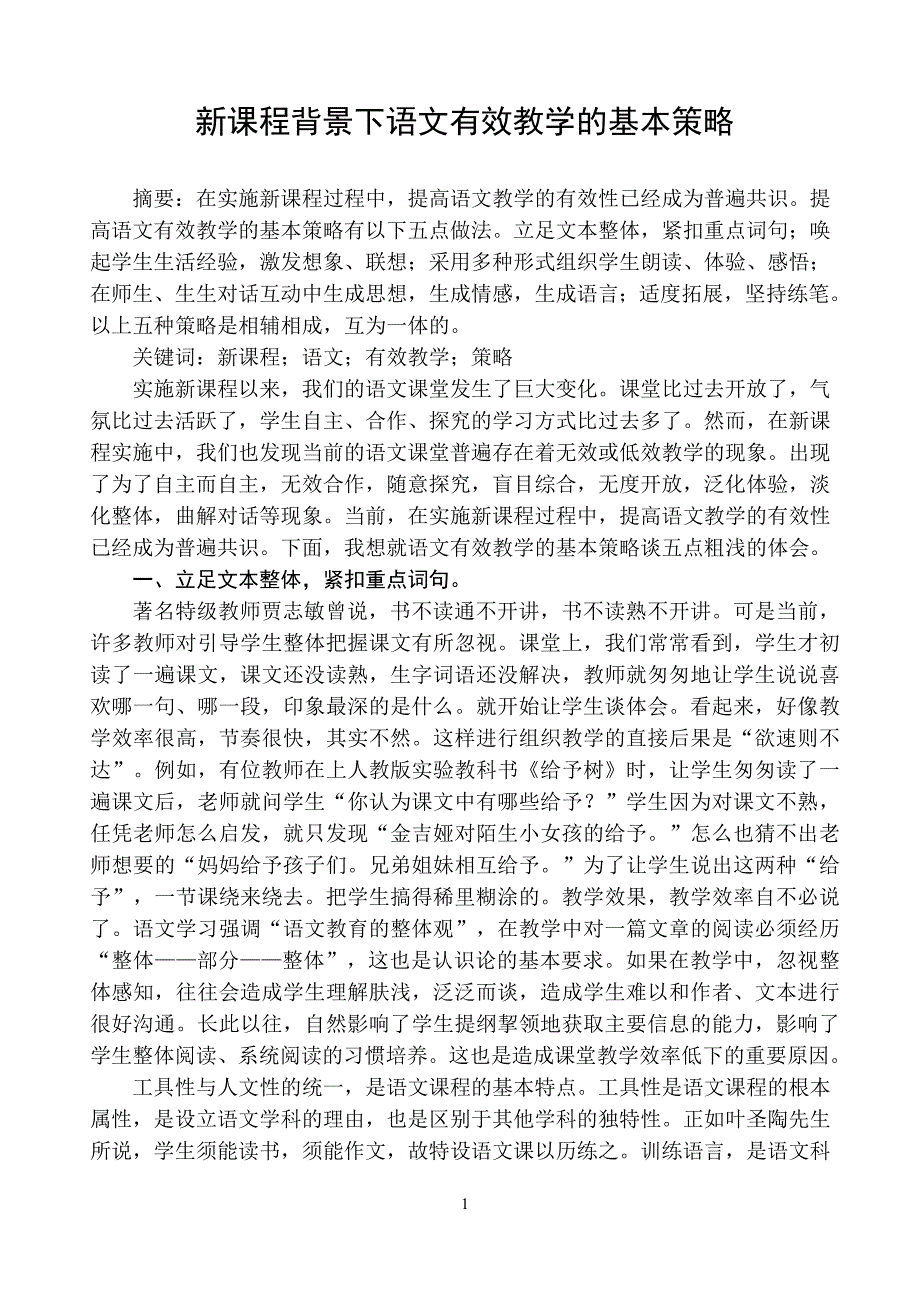 新课程背景下语文有效教学的基本策略

摘要：在实施新课程过程中，提高语文教学的有效性已经成为普遍共识。提高语文有效教学的基本策略有以下五点做法。立足文本整体，紧扣重点词句；唤起学生生活经验，激发想象、联想；采用多种形式组织学生朗读、体验、感悟；在师生、生生对话互动中生成思想，生成情感，生成语言；适度拓展，坚持练笔。以上五种策略是相辅相成，互为一体的。

关键词：新课程；语文；有效教学；策略

实施新课程以来，我们的语文课堂发生了巨大变化。课堂比过去开放了，气氛比过去活跃了，学生自主、合作、探究的学习方式比过去多了。然而，在新课程实施中，我们也发现当前的语文课堂普遍存在着无效或低效教学的现象。出现了为了自主而自主，无效合作，随意探究，盲目综合，无度开放，泛化体验，淡化整体，曲解对话等现象。当前，在实施新课程过程中，提高语文教学的有效性已经成为普遍共识。下面，我想就语文有效教学的基本策略谈五点粗浅的体会。

一、立足文本整体，紧扣重点词句。

著名特级教师贾志敏曾说，书不读通不开讲，书不读熟不开讲。可是当前，许多教师对引导学生整体把握课文有所忽视。课堂上，我们常常看到，学生才初读了一遍课文，课文还没读熟，生字词语还没解决，教师就匆匆地让学生说说喜欢哪一句、哪一段，印象最深的是什么。就开始让学生谈体会。看起来，好像教学效率很高，节奏很快，其实不然。这样进行组织教学的直接后果是“欲速则不达”。例如，有位教师在上人教版实验教科书《给予树》时，让学生匆匆读了一遍课文后，老师就问学生“你认为课文中有哪些给予？”学生因为对课文不熟，任凭老师怎么启发，就只发现“金吉娅对陌生小女孩的给予。”怎么也猜不出老师想要的“妈妈给予孩子们。兄弟姐妹相互给予。”为了让学生说出这两种“给予”，一节课绕来绕去。把学生搞得稀里糊涂的。教学效果，教学效率自不必说了。语文学习强调“语文教育的整体观”，在教学中对一篇文章的阅读必须经历“整体——部分——整体”，这也是认识论的基本要求。如果在教学中，忽视整体感知，往往会造成学生理解肤浅，泛泛而谈，造成学生难以和作者、文本进行很好沟通。长此以往，自然影响了学生提纲挈领地获取主要信息的能力，影响了学生整体阅读、系统阅读的习惯培养。这也是造成课堂教学效率低下的重要原因。

工具性与人文性的统一，是语文课程的基本特点。工具性是语文课程的根本属性，是设立语文学科的理由，也是区别于其他学科的独特性。正如叶圣陶先生所说，学生须能读书，须能作文，故特设语文课以历练之。训练语言，是语文科

1